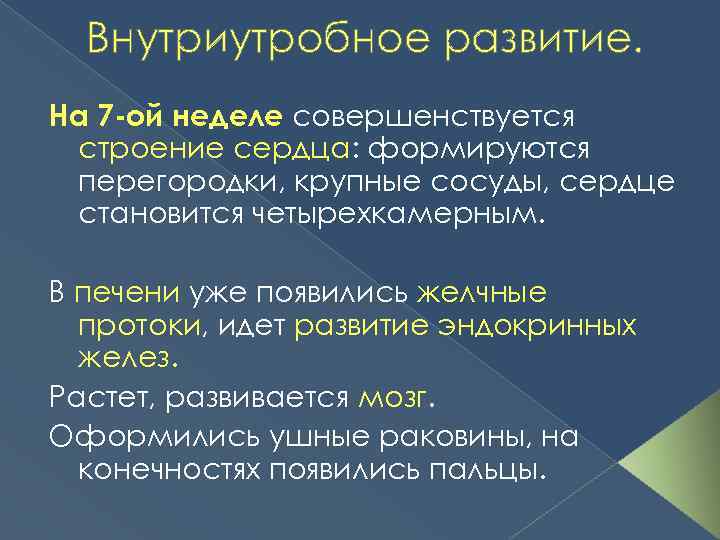 Внутриутробное развитие.

На 7-ой неделе совершенствуется строение сердца: формируются перегородки, крупные сосуды, сердце становится четырехкамерным.

В печени уже появились желчные протоки, идет развитие эндокринных желез.

Растет, развивается мозг.

Оформились ушные раковины, на конечностях появились пальцы.